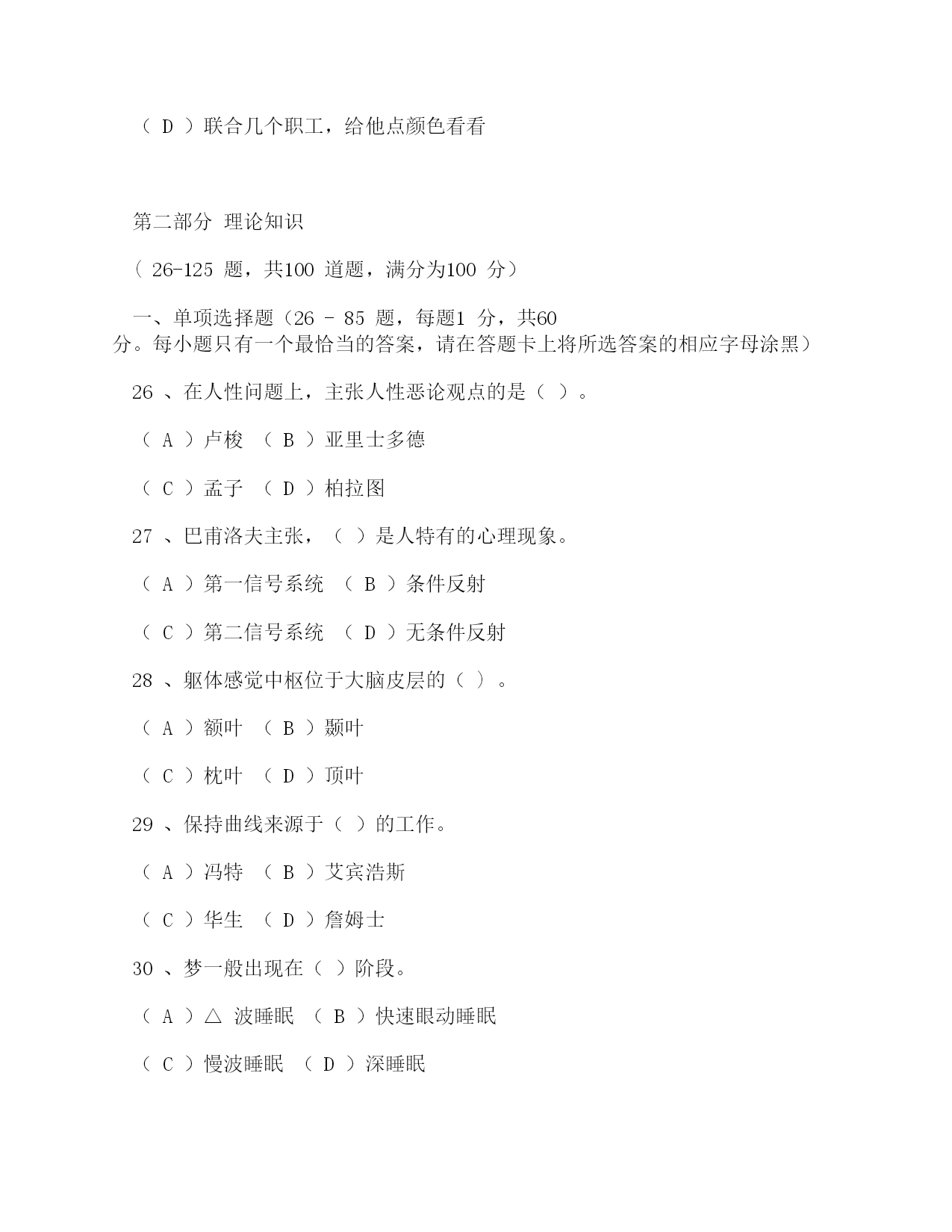 （ D ）联合几个职工，给他点颜色看看

第二部分 理论知识

（ 26-125 题，共100 道题，满分为100 分）

一、单项选择题（26 - 85 题，每题1 分，共60 分。每小题只有一个最恰当的答案，请在答题卡上将所选答案的相应字母涂黑）

26 、在人性问题上，主张人性恶论观点的是（ ）。

（ A ）卢梭 （ B ）亚里士多德

（ C ）孟子 （ D ）柏拉图

27 、巴甫洛夫主张，（ ）是人特有的心理现象。

（ A ）第一信号系统 （ B ）条件反射

（ C ）第二信号系统 （ D ）无条件反射

28 、躯体感觉中枢位于大脑皮层的（ ）。

（ A ）额叶 （ B ）颞叶

（ C ）枕叶 （ D ）顶叶

29 、保持曲线来源于（ ）的工作。

（ A ）冯特 （ B ）艾宾浩斯

（ C ）华生 （ D ）詹姆士

30 、梦一般出现在（ ）阶段。

（ A ）△ 波睡眠 （ B ）快速眼动睡眠

（ C ）慢波睡眠 （ D ）深睡眠